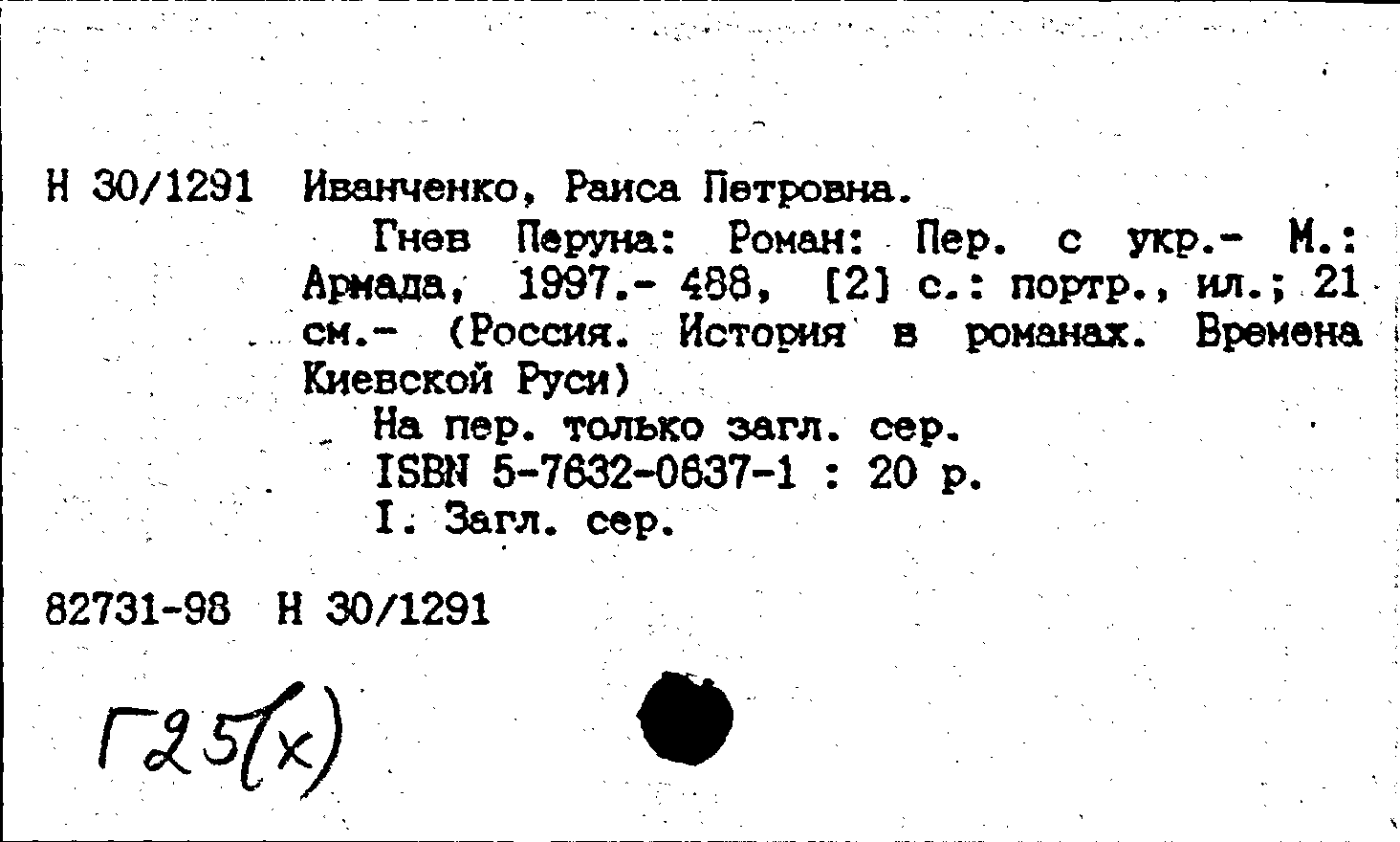 Н 30/1291 Иванченко, Раиса Петровна.

Гнев Перуна: Роман: Пер. с укр.- М.: Армада, 1997.- 488, [2] с.: портр., ил.; 21 см.- (Россия. История в романах. Времена Киевской Руси)

На пер. только загл. сер.

ISBN 5-7632-0637-1 : 20 р.

I. Загл. сер.

82731-98 Н 30/1291

Г25(х)